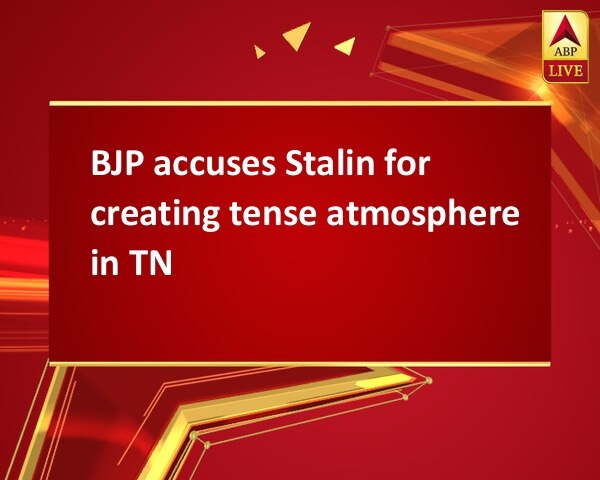 ABP
LIVE

BJP accuses Stalin for creating tense atmosphere in TN